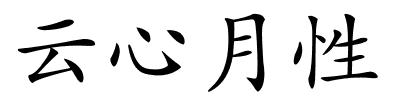 云心月性